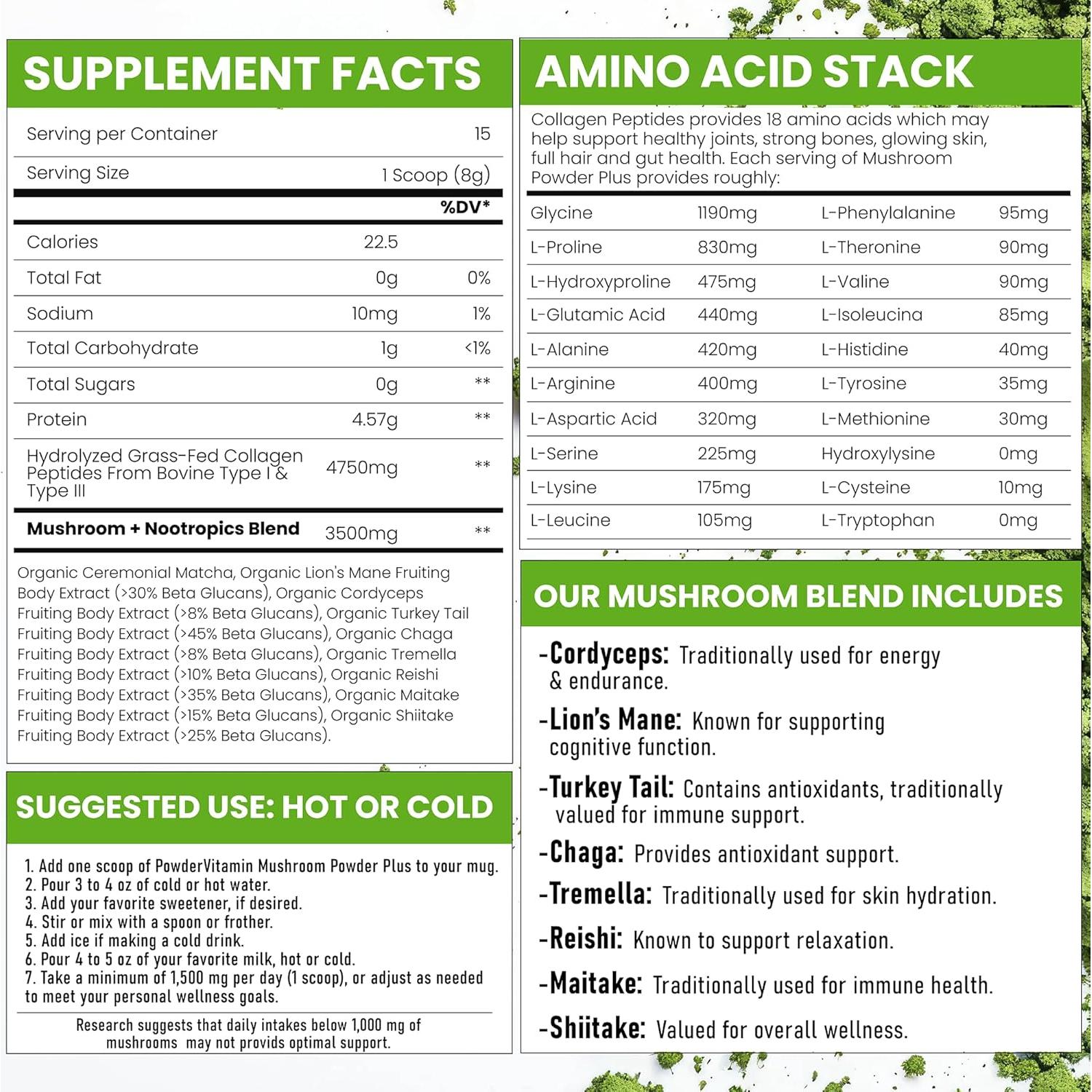 SUPPLEMENT FACTS

| | | |
|---|---|---|
| Serving per Container | | 15 |
| Serving Size | | 1 Scoop (8g) |
| | | %DV* |
| Calories | 22.5 | |
| Total Fat | 0g | 0% |
| Sodium | 10mg | 1% |
| Total Carbohydrate | 1g | <1% |
| Total Sugars | 0g | ** |
| Protein | 4.57g | ** |
| Hydrolyzed Grass-Fed Collagen Peptides From Bovine Type I & Type III | 4750mg | ** |
| Mushroom + Nootropics Blend | 3500mg | ** |

Organic Ceremonial Matcha, Organic Lion's Mane Fruiting Body Extract (>30% Beta Glucans), Organic Cordyceps Fruiting Body Extract (>8% Beta Glucans), Organic Turkey Tail Fruiting Body Extract (>45% Beta Glucans), Organic Chaga Fruiting Body Extract (>8% Beta Glucans), Organic Tremella Fruiting Body Extract (>10% Beta Glucans), Organic Reishi Fruiting Body Extract (>35% Beta Glucans), Organic Maitake Fruiting Body Extract (>15% Beta Glucans), Organic Shiitake Fruiting Body Extract (>25% Beta Glucans).

SUGGESTED USE: HOT OR COLD

1. Add one scoop of PowderVitamin Mushroom Powder Plus to your mug.
2. Pour 3 to 4 oz of cold or hot water.
3. Add your favorite sweetener, if desired.
4. Stir or mix with a spoon or frother.
5. Add ice if making a cold drink.
6. Pour 4 to 5 oz of your favorite milk, hot or cold.
7. Take a minimum of 1,500 mg per day (1 scoop), or adjust as needed to meet your personal wellness goals.

Research suggests that daily intakes below 1,000 mg of mushrooms may not provids optimal support.

AMINO ACID STACK

Collagen Peptides provides 18 amino acids which may help support healthy joints, strong bones, glowing skin, full hair and gut health. Each serving of Mushroom Powder Plus provides roughly:

| | | | |
|---|---|---|---|
| Glycine | 1190mg | L-Phenylalanine | 95mg |
| L-Proline | 830mg | L-Theronine | 90mg |
| L-Hydroxyproline | 475mg | L-Valine | 90mg |
| L-Glutamic Acid | 440mg | L-Isoleucina | 85mg |
| L-Alanine | 420mg | L-Histidine | 40mg |
| L-Arginine | 400mg | L-Tyrosine | 35mg |
| L-Aspartic Acid | 320mg | L-Methionine | 30mg |
| L-Serine | 225mg | Hydroxylysine | 0mg |
| L-Lysine | 175mg | L-Cysteine | 10mg |
| L-Leucine | 105mg | L-Tryptophan | 0mg |

OUR MUSHROOM BLEND INCLUDES

-Cordyceps: Traditionally used for energy & endurance.
-Lion's Mane: Known for supporting cognitive function.
-Turkey Tail: Contains antioxidants, traditionally valued for immune support.
-Chaga: Provides antioxidant support.
-Tremella: Traditionally used for skin hydration.
-Reishi: Known to support relaxation.
-Maitake: Traditionally used for immune health.
-Shiitake: Valued for overall wellness.